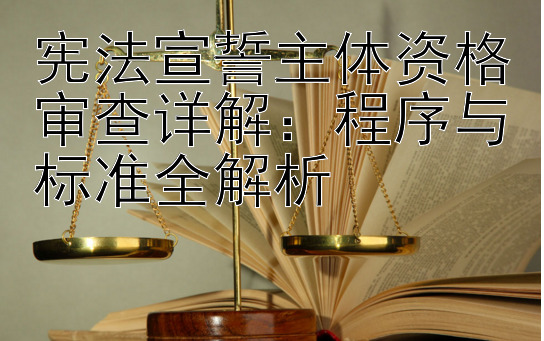 宪法宣誓主体资格审查详解：程序与标准全解析